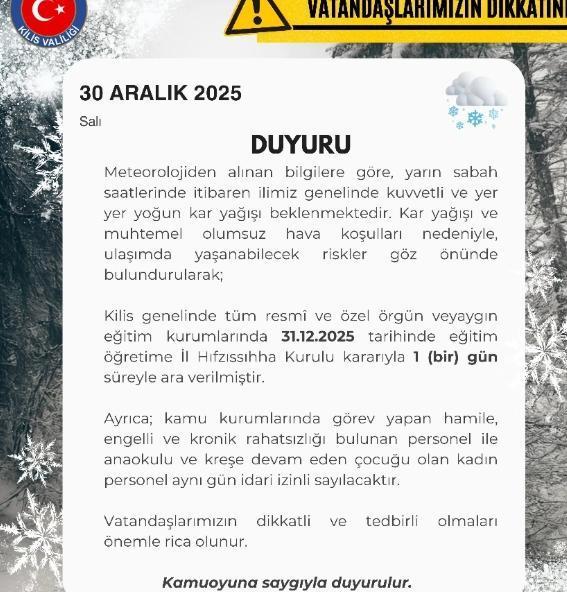 KİLİS VALİLİĞİ

VATANDAŞLARIMIZIN DİKKATİNE

30 ARALIK 2025

Salı

DUYURU

Meteorolojiden alınan bilgilere göre, yarın sabah saatlerinde itibaren ilimiz genelinde kuvvetli ve yer yer yoğun kar yağışı beklenmektedir. Kar yağışı ve muhtemel olumsuz hava koşulları nedeniyle, ulaşımda yaşanabilecek riskler göz önünde bulundurularak;

Kilis genelinde tüm resmî ve özel örgün veyaygın eğitim kurumlarında 31.12.2025 tarihinde eğitim öğretime İl Hıfzıssıhha Kurulu kararıyla 1 (bir) gün süreyle ara verilmiştir.

Ayrıca; kamu kurumlarında görev yapan hamile, engelli ve kronik rahatsızlığı bulunan personel ile anaokulu ve kreşe devam eden çocuğu olan kadın personel aynı gün idari izinli sayılacaktır.

Vatandaşlarımızın dikkatli ve tedbirli olmaları önemle rica olunur.

Kamuoyuna saygıyla duyurulur.